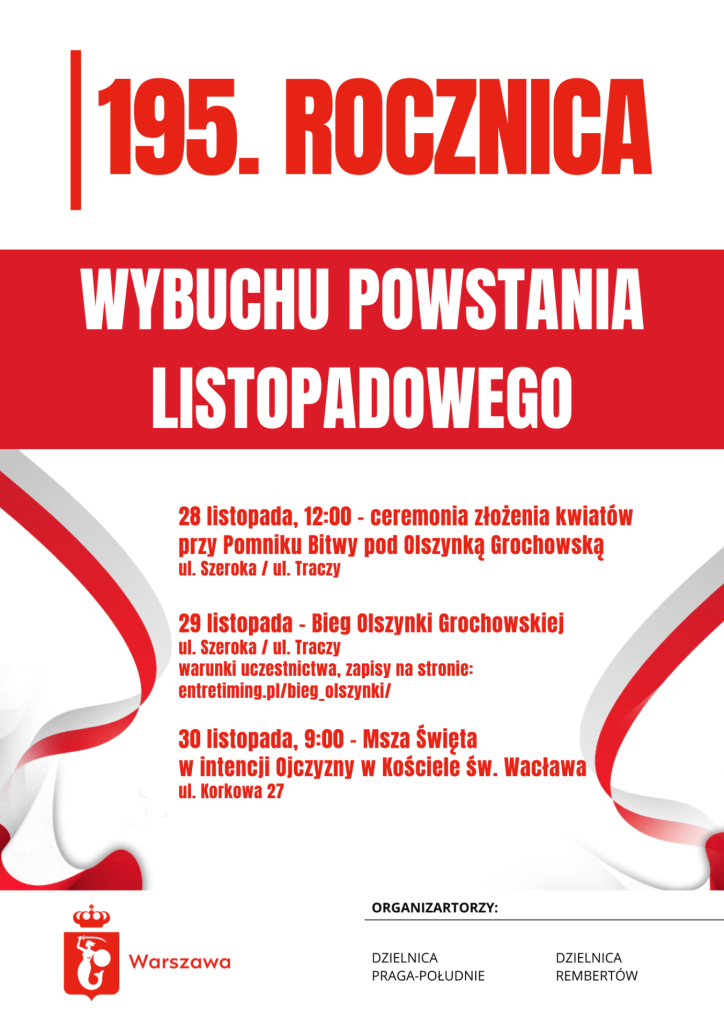 195. ROCZNICA

WYBUCHU POWSTANIA LISTOPADOWEGO

28 listopada, 12:00 - ceremonia złożenia kwiatów przy Pomniku Bitwy pod Olszynką Grochowską
ul. Szeroka / ul. Traczy

29 listopada - Bieg Olszynki Grochowskiej
ul. Szeroka / ul. Traczy
warunki uczestnictwa, zapisy na stronie:
entretiming.pl/bieg_olszynki/

30 listopada, 9:00 - Msza Święta w intencji Ojczyzny w Kościele św. Wacława
ul. Korkowa 27

Warszawa

ORGANIZARTORZY:

DZIELNICA
PRAGA-POŁUDNIE

DZIELNICA
REMBERTÓW